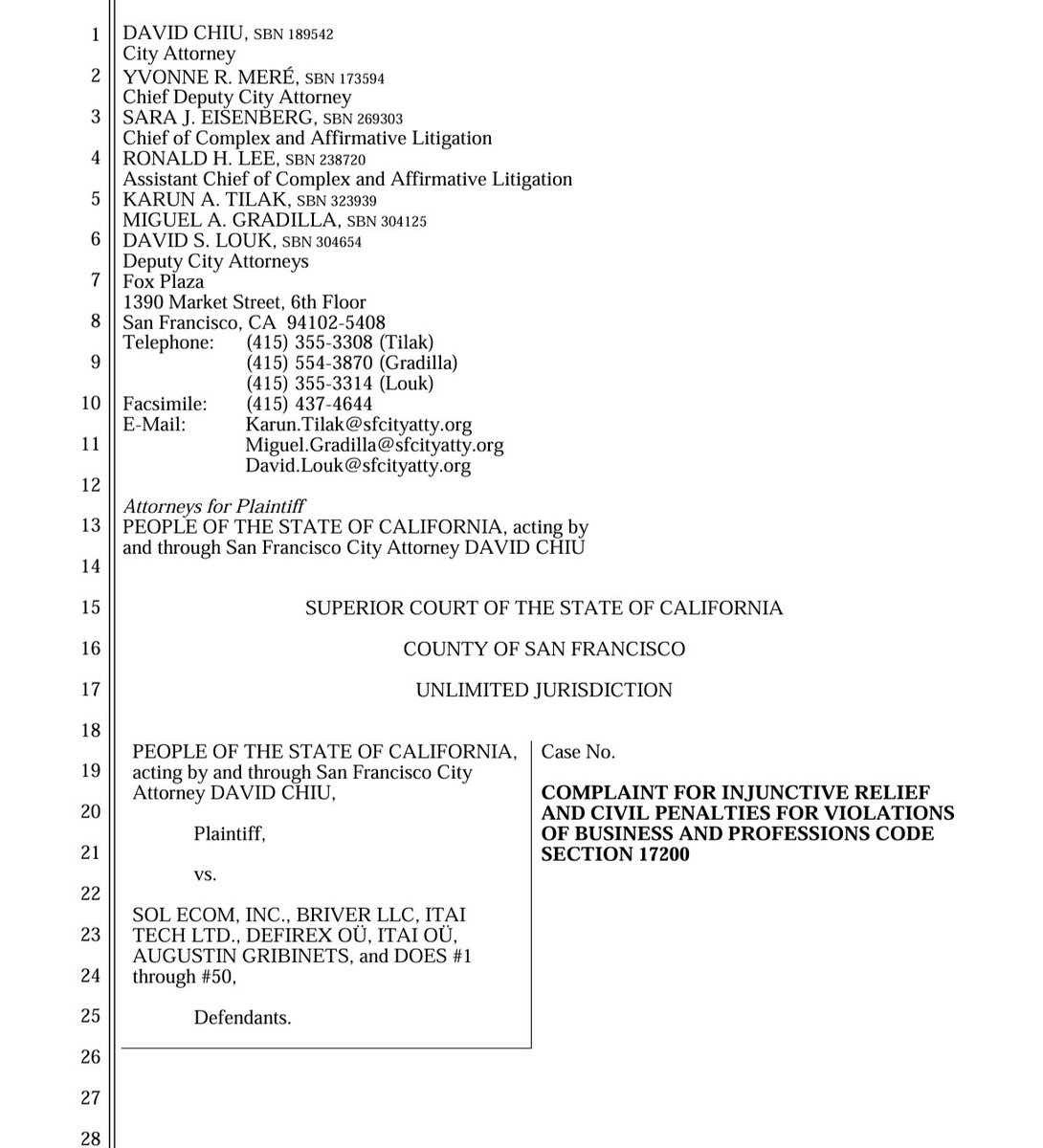 1
2
3
4
5
6
7
8
9
10
11
12
13
14
15
16
17
18
19
20
21
22
23
24
25
26
27
28

DAVID CHIU, SBN 189542
City Attorney
YVONNE R. MERÉ, SBN 173594
Chief Deputy City Attorney
SARA J. EISENBERG, SBN 269303
Chief of Complex and Affirmative Litigation
RONALD H. LEE, SBN 238720
Assistant Chief of Complex and Affirmative Litigation
KARUN A. TILAK, SBN 323939
MIGUEL A. GRADILLA, SBN 304125
DAVID S. LOUK, SBN 304654
Deputy City Attorneys
Fox Plaza
1390 Market Street, 6th Floor
San Francisco, CA 94102-5408
Telephone: (415) 355-3308 (Tilak)
(415) 554-3870 (Gradilla)
(415) 355-3314 (Louk)
Facsimile: (415) 437-4644
E-Mail: Karun.Tilak@sfcityatty.org
Miguel.Gradilla@sfcityatty.org
David.Louk@sfcityatty.org

Attorneys for Plaintiff
PEOPLE OF THE STATE OF CALIFORNIA, acting by and through San Francisco City Attorney DAVID CHIU

SUPERIOR COURT OF THE STATE OF CALIFORNIA

COUNTY OF SAN FRANCISCO

UNLIMITED JURISDICTION

PEOPLE OF THE STATE OF CALIFORNIA, acting by and through San Francisco City Attorney DAVID CHIU,

Plaintiff,

vs.

SOL ECOM, INC., BRIVER LLC, ITAI TECH LTD., DEFIREX OÜ, ITAI OÜ, AUGUSTIN GRIBINETS, and DOES #1 through #50,

Defendants.

Case No.

COMPLAINT FOR INJUNCTIVE RELIEF AND CIVIL PENALTIES FOR VIOLATIONS OF BUSINESS AND PROFESSIONS CODE SECTION 17200